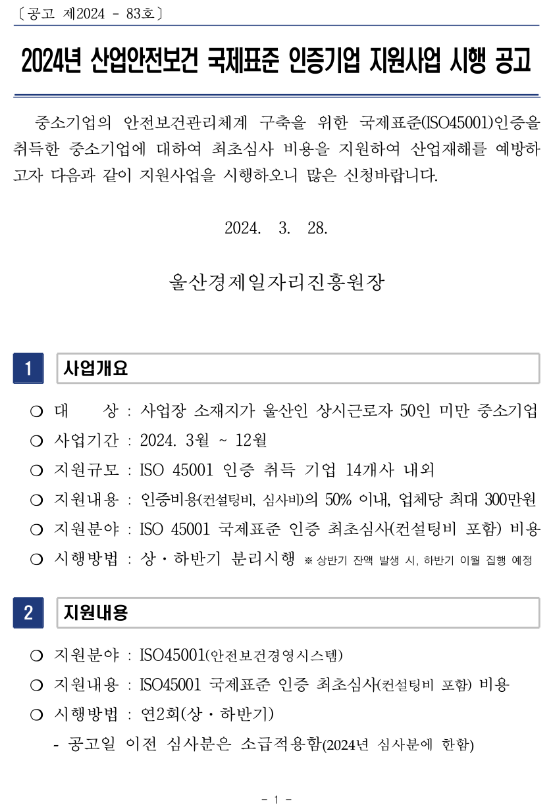 〔공고 제2024 - 83호〕

2024년 산업안전보건 국제표준 인증기업 지원사업 시행 공고

중소기업의 안전보건관리체계 구축을 위한 국제표준(ISO45001)인증을 취득한 중소기업에 대하여 최초심사 비용을 지원하여 산업재해를 예방하고자 다음과 같이 지원사업을 시행하오니 많은 신청바랍니다.

2024. 3. 28.

울산경제일자리진흥원장

1 사업개요

❍ 대 상 : 사업장 소재지가 울산인 상시근로자 50인 미만 중소기업
❍ 사업기간 : 2024. 3월 ~ 12월
❍ 지원규모 : ISO 45001 인증 취득 기업 14개사 내외
❍ 지원내용 : 인증비용(컨설팅비, 심사비)의 50% 이내, 업체당 최대 300만원
❍ 지원분야 : ISO 45001 국제표준 인증 최초심사(컨설팅비 포함) 비용
❍ 시행방법 : 상・하반기 분리시행 ※ 상반기 잔액 발생 시, 하반기 이월 집행 예정

2 지원내용

❍ 지원분야 : ISO45001(안전보건경영시스템)
❍ 지원내용 : ISO45001 국제표준 인증 최초심사(컨설팅비 포함) 비용
❍ 시행방법 : 연2회(상・하반기)
- 공고일 이전 심사분은 소급적용함(2024년 심사분에 한함)

- 1 -